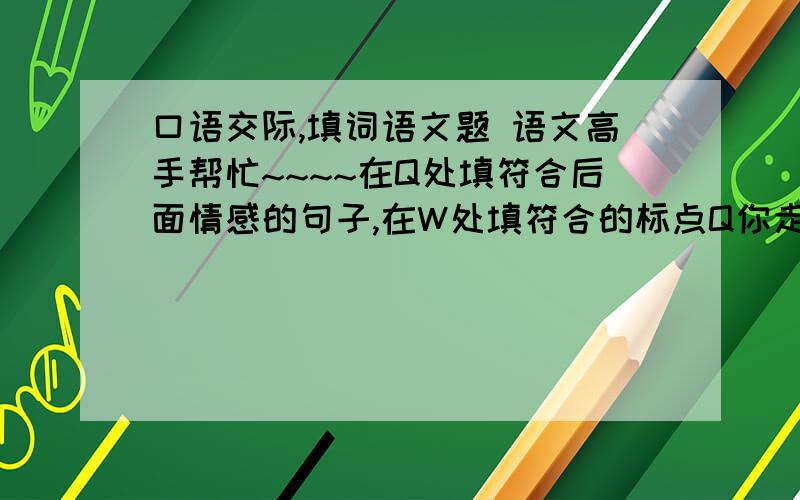 口语交际,填词语文题 语文高手帮忙~~~~在Q处填符合后面情感的句子,在W处填符合的标点Q你走